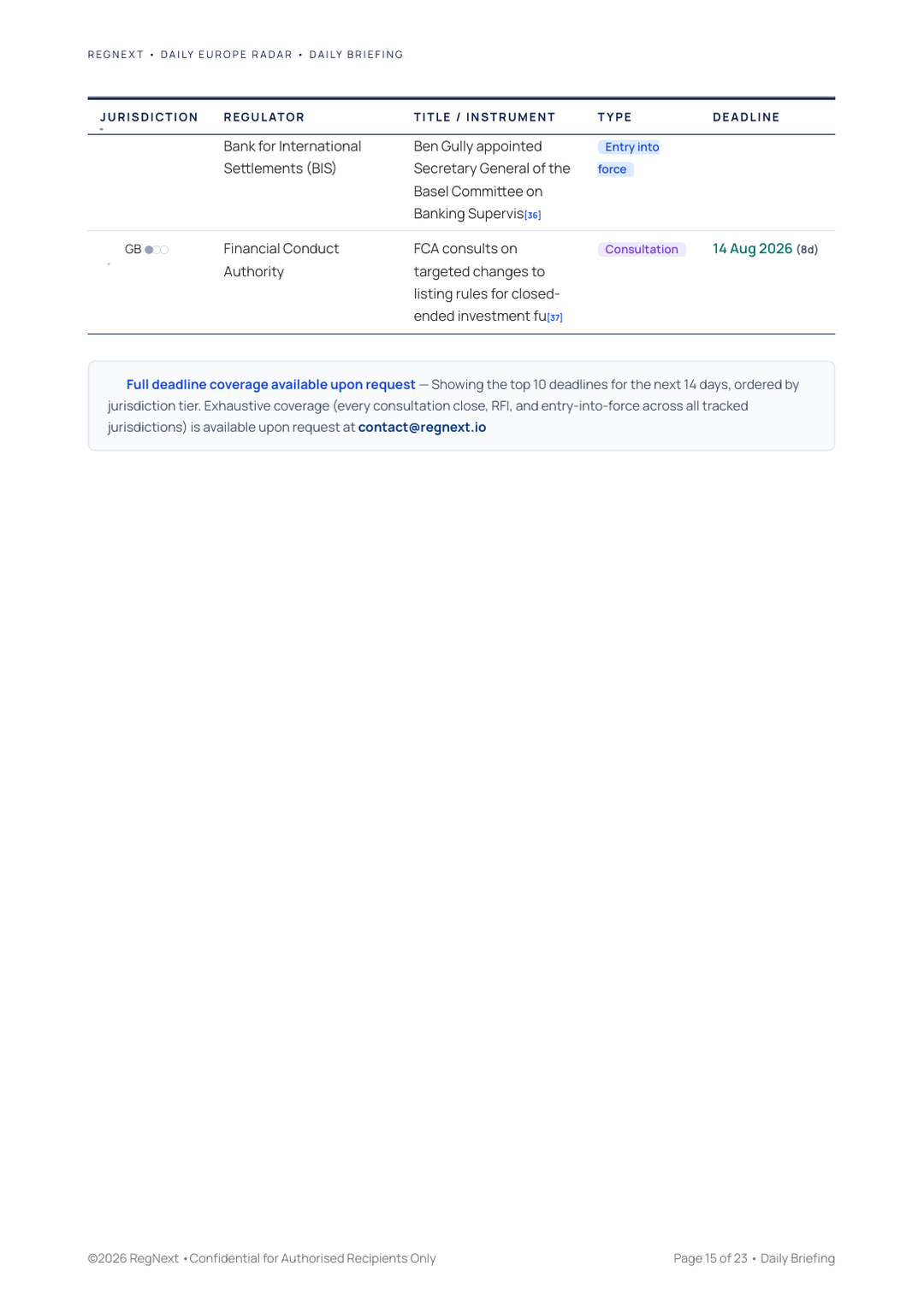 REGNEXT • DAILY EUROPE RADAR • DAILY BRIEFING

| JURISDICTION | REGULATOR | TITLE / INSTRUMENT | TYPE | DEADLINE |
|---|---|---|---|---|
| | Bank for International Settlements (BIS) | Ben Gully appointed Secretary General of the Basel Committee on Banking Supervis[36] | Entry into force | |
| GB | Financial Conduct Authority | FCA consults on targeted changes to listing rules for closed-ended investment fu[37] | Consultation | 14 Aug 2026 (8d) |

Full deadline coverage available upon request — Showing the top 10 deadlines for the next 14 days, ordered by jurisdiction tier. Exhaustive coverage (every consultation close, RFI, and entry-into-force across all tracked jurisdictions) is available upon request at contact@regnext.io

©2026 RegNext • Confidential for Authorised Recipients Only

Page 15 of 23 • Daily Briefing